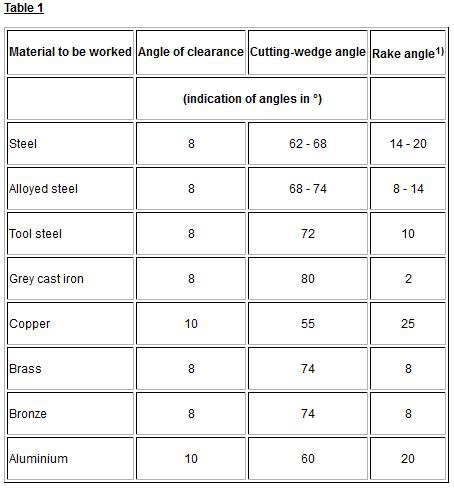 Table 1

| Material to be worked | Angle of clearance | Cutting-wedge angle | Rake angle$^{1)}$ |
|---|---|---|---|
| | (indication of angles in °) | | |
| Steel | 8 | 62 - 68 | 14 - 20 |
| Alloyed steel | 8 | 68 - 74 | 8 - 14 |
| Tool steel | 8 | 72 | 10 |
| Grey cast iron | 8 | 80 | 2 |
| Copper | 10 | 55 | 25 |
| Brass | 8 | 74 | 8 |
| Bronze | 8 | 74 | 8 |
| Aluminium | 10 | 60 | 20 |